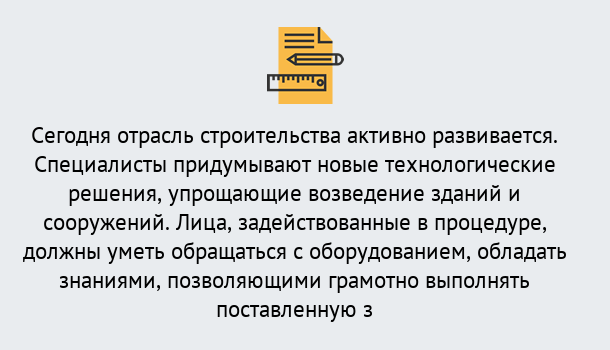 Сегодня отрасль строительства активно развивается. Специалисты придумывают новые технологические решения, упрощающие возведение зданий и сооружений. Лица, задействованные в процедуре, должны уметь обращаться с оборудованием, обладать знаниями, позволяющими грамотно выполнять поставленную з